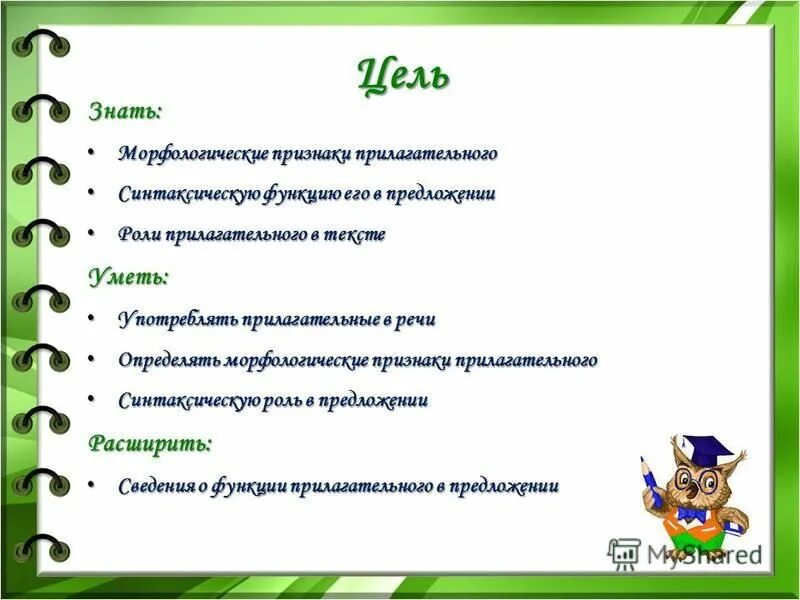 Цель

Знать:

• Морфологические признаки прилагательного
• Синтаксическую функцию его в предложении
• Роли прилагательного в тексте

Уметь:

• Употреблять прилагательные в речи
• Определять морфологические признаки прилагательного
• Синтаксическую роль в предложении

Расширить:

• Сведения о функции прилагательного в предложении

MyShared